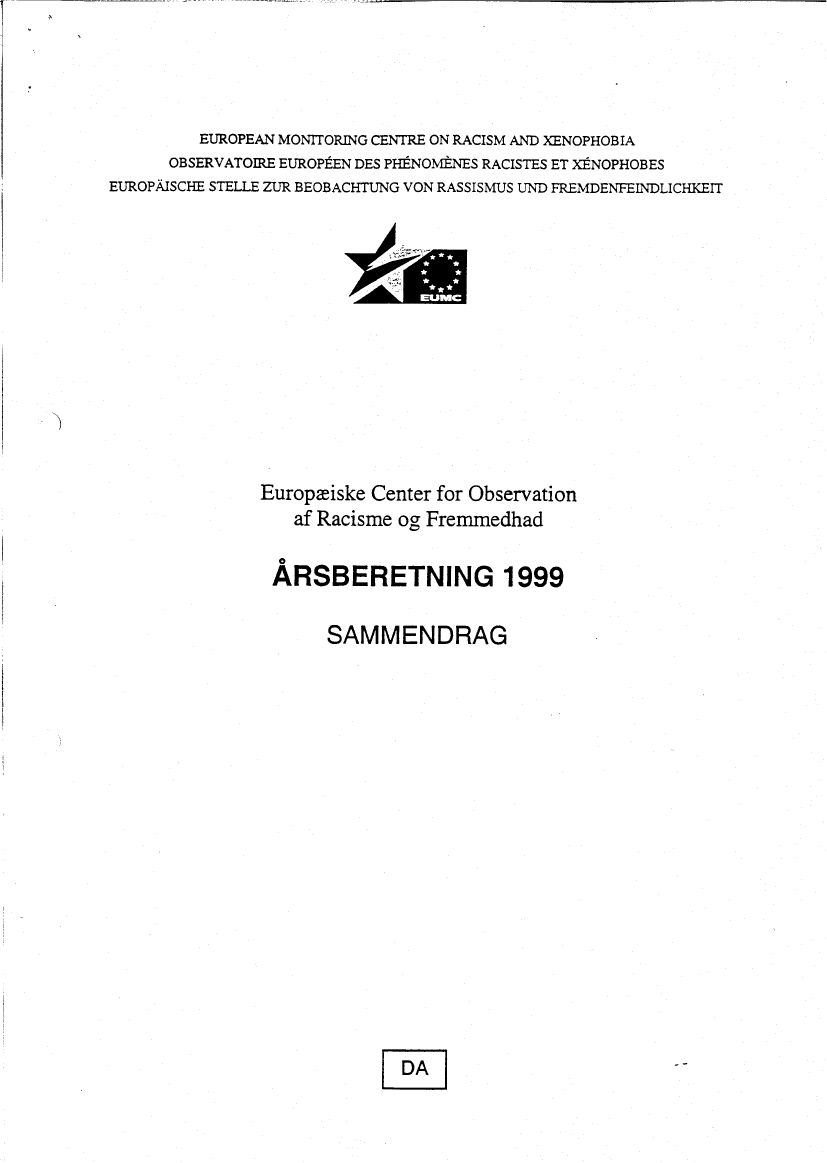 EUROPEAN MONITORING CENTRE ON RACISM AND XENOPHOBIA
OBSERVATOIRE EUROPÉEN DES PHÉNOMÈNES RACISTES ET XÉNOPHOBES
EUROPÄISCHE STELLE ZUR BEOBACHTUNG VON RASSISMUS UND FREMDENFEINDLICHKEIT

EUMC

Europæiske Center for Observation af Racisme og Fremmedhad

ÅRSBERETNING 1999

SAMMENDRAG

DA